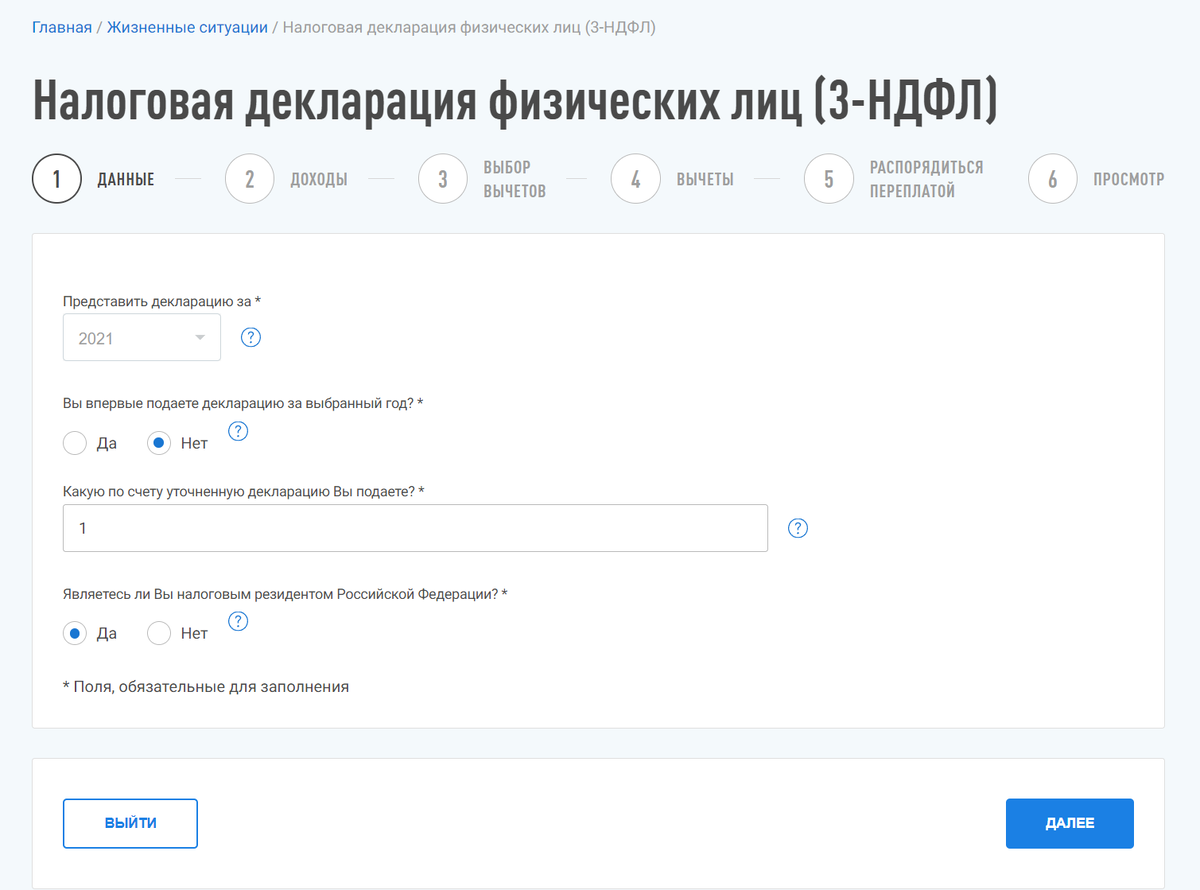 Главная / Жизненные ситуации / Налоговая декларация физических лиц (3-НДФЛ)

Налоговая декларация физических лиц (3-НДФЛ)

1 ДАННЫЕ
2 ДОХОДЫ
3 ВЫБОР ВЫЧЕТОВ
4 ВЫЧЕТЫ
5 РАСПОРЯДИТЬСЯ ПЕРЕПЛАТОЙ
6 ПРОСМОТР

Представить декларацию за *
2021
?

Вы впервые подаете декларацию за выбранный год? *
Да
Нет
?

Какую по счету уточненную декларацию Вы подаете? *
1
?

Являетесь ли Вы налоговым резидентом Российской Федерации? *
Да
Нет
?

* Поля, обязательные для заполнения

ВЫЙТИ
ДАЛЕЕ